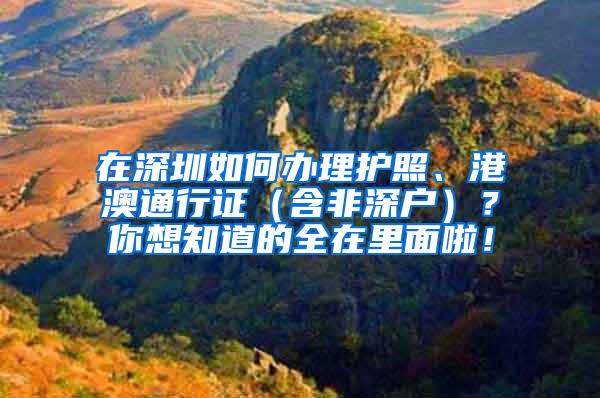 在深圳如何办理护照、港澳通行证（含非深户）？你想知道的全在里面啦！